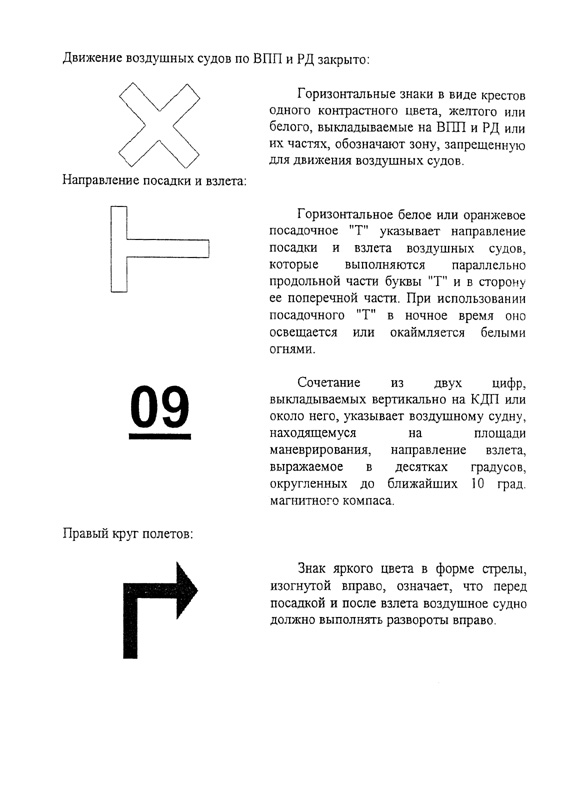 Движение воздушных судов по ВПП и РД закрыто:

Горизонтальные знаки в виде крестов одного контрастного цвета, желтого или белого, выкладываемые на ВПП и РД или их частях, обозначают зону, запрещенную для движения воздушных судов.

Направление посадки и взлета:

Горизонтальное белое или оранжевое посадочное "Т" указывает направление посадки и взлета воздушных судов, которые выполняются параллельно продольной части буквы "Т" и в сторону ее поперечной части. При использовании посадочного "Т" в ночное время оно освещается или окаймляется белыми огнями.

09

Сочетание из двух цифр, выкладываемых вертикально на КДП или около него, указывает воздушному судну, находящемуся на площади маневрирования, направление взлета, выражаемое в десятках градусов, округленных до ближайших 10 град. магнитного компаса.

Правый круг полетов:

Знак яркого цвета в форме стрелы, изогнутой вправо, означает, что перед посадкой и после взлета воздушное судно должно выполнять развороты вправо.